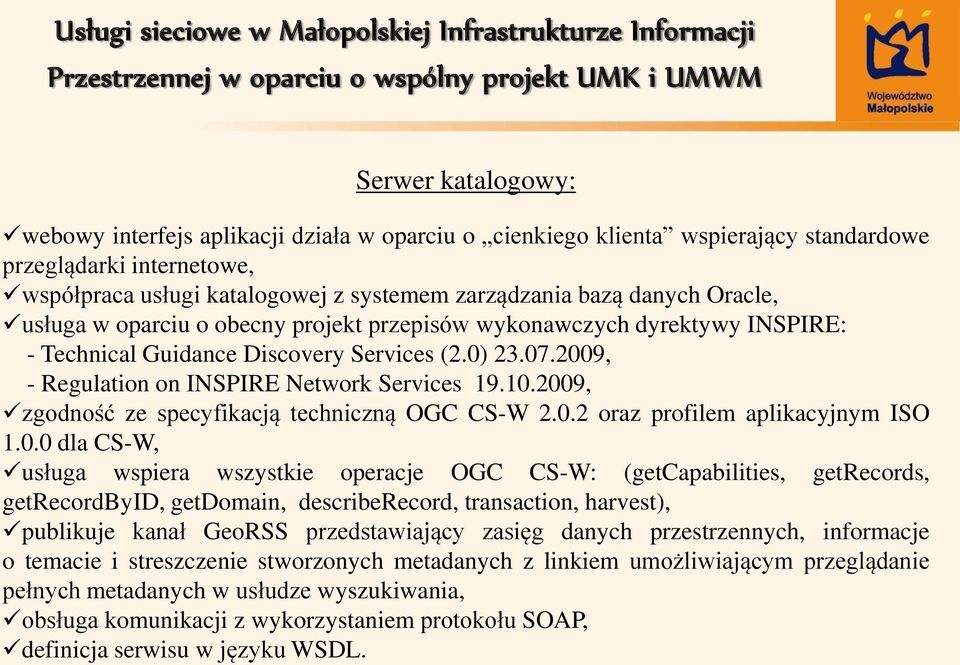 Usługi sieciowe w Małopolskiej Infrastrukturze Informacji Przestrzennej w oparciu o wspólny projekt UMK i UMWM

Województwo Małopolskie

Serwer katalogowy:

✓webowy interfejs aplikacji działa w oparciu o „cienkiego klienta” wspierający standardowe przeglądarki internetowe,
✓współpraca usługi katalogowej z systemem zarządzania bazą danych Oracle,
✓usługa w oparciu o obecny projekt przepisów wykonawczych dyrektywy INSPIRE:
- Technical Guidance Discovery Services (2.0) 23.07.2009,
- Regulation on INSPIRE Network Services 19.10.2009,
✓zgodność ze specyfikacją techniczną OGC CS-W 2.0.2 oraz profilem aplikacyjnym ISO 1.0.0 dla CS-W,
✓usługa wspiera wszystkie operacje OGC CS-W: (getCapabilities, getRecords, getRecordByID, getDomain, describeRecord, transaction, harvest),
✓publikuje kanał GeoRSS przedstawiający zasięg danych przestrzennych, informacje o temacie i streszczenie stworzonych metadanych z linkiem umożliwiającym przeglądanie pełnych metadanych w usłudze wyszukiwania,
✓obsługa komunikacji z wykorzystaniem protokołu SOAP,
✓definicja serwisu w języku WSDL.